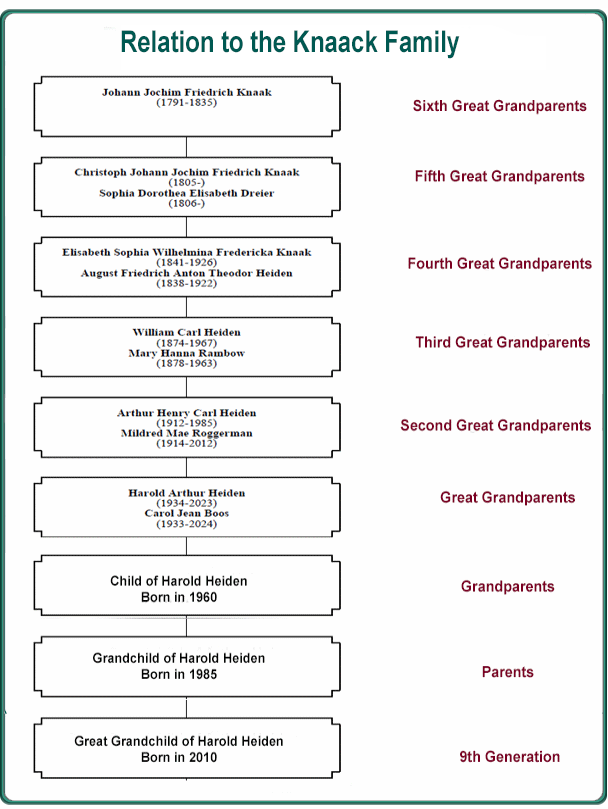 Relation to the Knaack Family

Johann Jochim Friedrich Knaak
(1791-1835)

Sixth Great Grandparents

Christoph Johann Jochim Friedrich Knaak
(1805-)
Sophia Dorothea Elisabeth Dreier
(1806-)

Fifth Great Grandparents

Elisabeth Sophia Wilhelmina Fredericka Knaak
(1841-1926)
August Friedrich Anton Theodor Heiden
(1838-1922)

Fourth Great Grandparents

William Carl Heiden
(1874-1967)
Mary Hanna Rambow
(1878-1963)

Third Great Grandparents

Arthur Henry Carl Heiden
(1912-1985)
Mildred Mae Roggerman
(1914-2012)

Second Great Grandparents

Harold Arthur Heiden
(1934-2023)
Carol Jean Boos
(1933-2024)

Great Grandparents

Child of Harold Heiden
Born in 1960

Grandparents

Grandchild of Harold Heiden
Born in 1985

Parents

Great Grandchild of Harold Heiden
Born in 2010

9th Generation